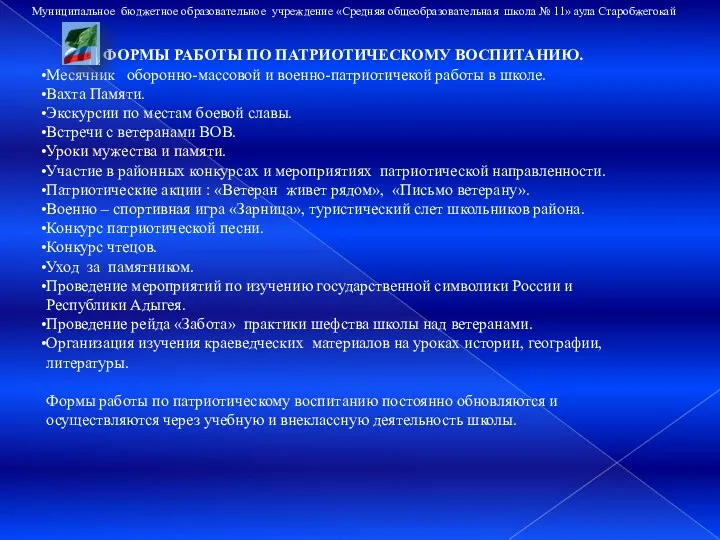 Муниципальное бюджетное образовательное учреждение «Средняя общеобразовательная школа № 11» аула Старобжегокай

ФОРМЫ РАБОТЫ ПО ПАТРИОТИЧЕСКОМУ ВОСПИТАНИЮ.

•Месячник оборонно-массовой и военно-патриотичекой работы в школе.
•Вахта Памяти.
•Экскурсии по местам боевой славы.
•Встречи с ветеранами ВОВ.
•Уроки мужества и памяти.
•Участие в районных конкурсах и мероприятиях патриотической направленности.
•Патриотические акции : «Ветеран живет рядом», «Письмо ветерану».
•Военно – спортивная игра «Зарница», туристический слет школьников района.
•Конкурс патриотической песни.
•Конкурс чтецов.
•Уход за памятником.
•Проведение мероприятий по изучению государственной символики России и Республики Адыгея.
•Проведение рейда «Забота» практики шефства школы над ветеранами.
•Организация изучения краеведческих материалов на уроках истории, географии, литературы.

Формы работы по патриотическому воспитанию постоянно обновляются и осуществляются через учебную и внеклассную деятельность школы.